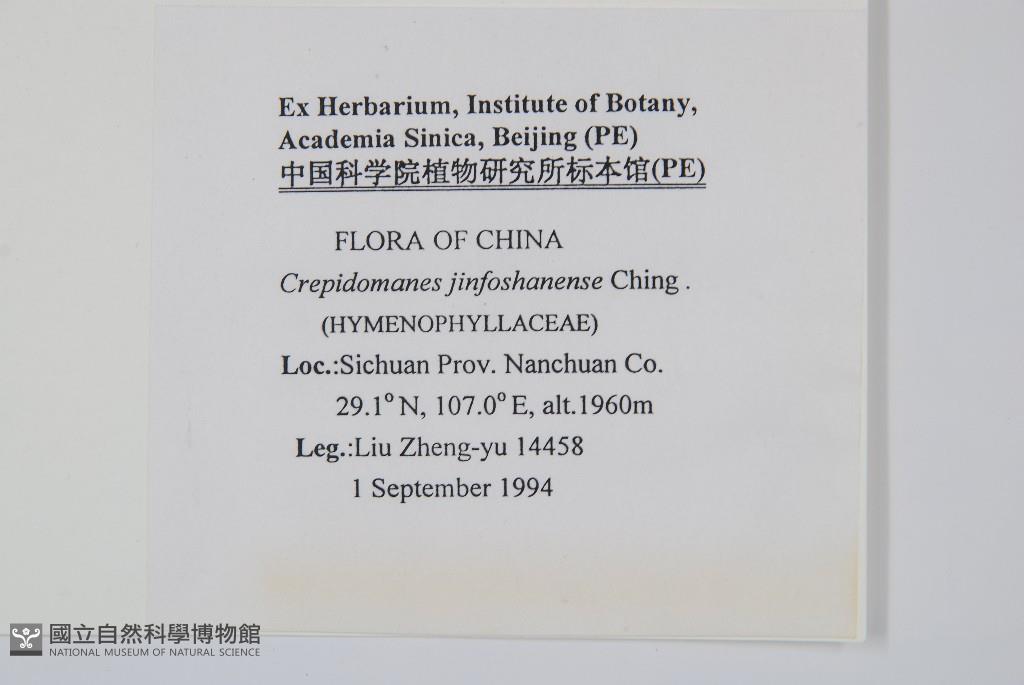 Ex Herbarium, Institute of Botany, Academia Sinica, Beijing (PE)
中国科学院植物研究所标本馆(PE)

FLORA OF CHINA
Crepidomanes jinfoshanense Ching .
(HYMENOPHYLLACEAE)
Loc.:Sichuan Prov. Nanchuan Co.
29.1° N, 107.0° E, alt.1960m
Leg.:Liu Zheng-yu 14458
1 September 1994

國立自然科學博物館
NATIONAL MUSEUM OF NATURAL SCIENCE